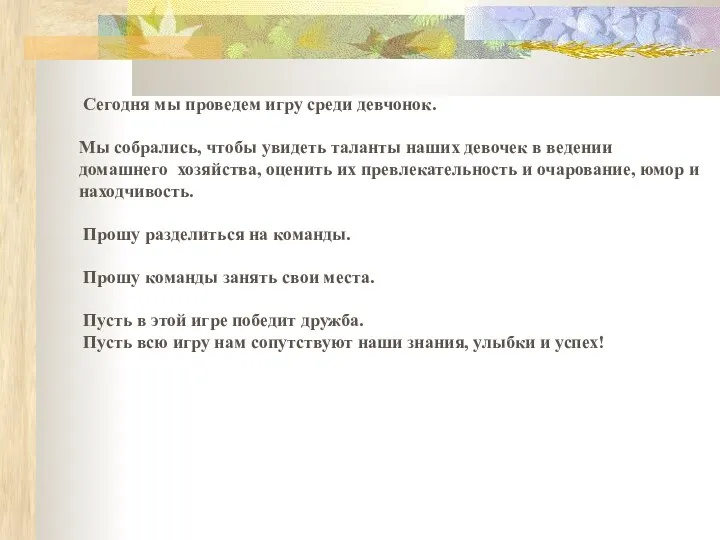 Сегодня мы проведем игру среди девчонок.

Мы собрались, чтобы увидеть таланты наших девочек в ведении домашнего хозяйства, оценить их превлекательность и очарование, юмор и находчивость.

Прошу разделиться на команды.

Прошу команды занять свои места.

Пусть в этой игре победит дружба.
Пусть всю игру нам сопутствуют наши знания, улыбки и успех!